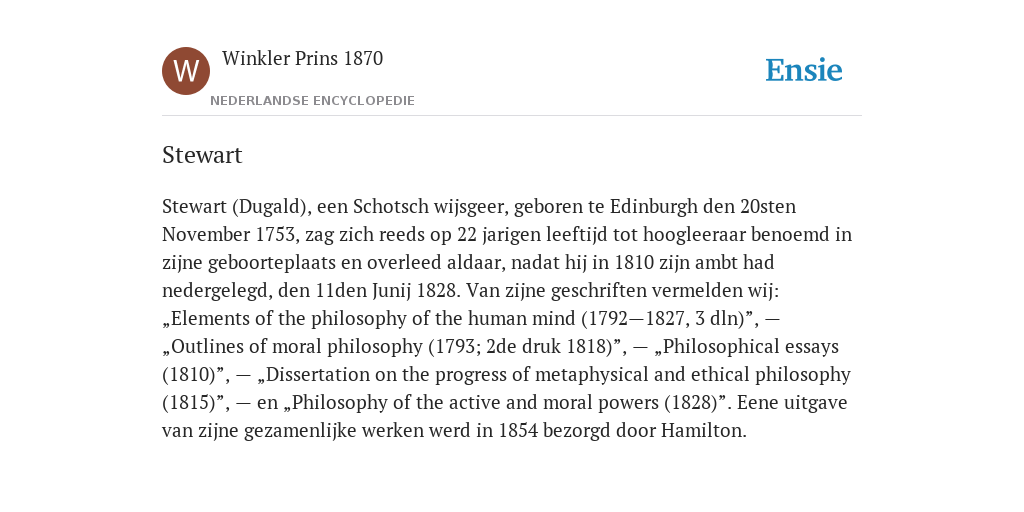 W

Winkler Prins 1870

NEDERLANDSE ENCYCLOPEDIE

Ensie

Stewart

Stewart (Dugald), een Schotsch wijsgeer, geboren te Edinburgh den 20sten November 1753, zag zich reeds op 22 jarigen leeftijd tot hoogleeraar benoemd in zijne geboorteplaats en overleed aldaar, nadat hij in 1810 zijn ambt had nedergelegd, den 11den Junij 1828. Van zijne geschriften vermelden wij: „Elements of the philosophy of the human mind (1792—1827, 3 dln)”, — „Outlines of moral philosophy (1793; 2de druk 1818)”, — „Philosophical essays (1810)”, — „Dissertation on the progress of metaphysical and ethical philosophy (1815)”, — en „Philosophy of the active and moral powers (1828)”. Eene uitgave van zijne gezamenlijke werken werd in 1854 bezorgd door Hamilton.